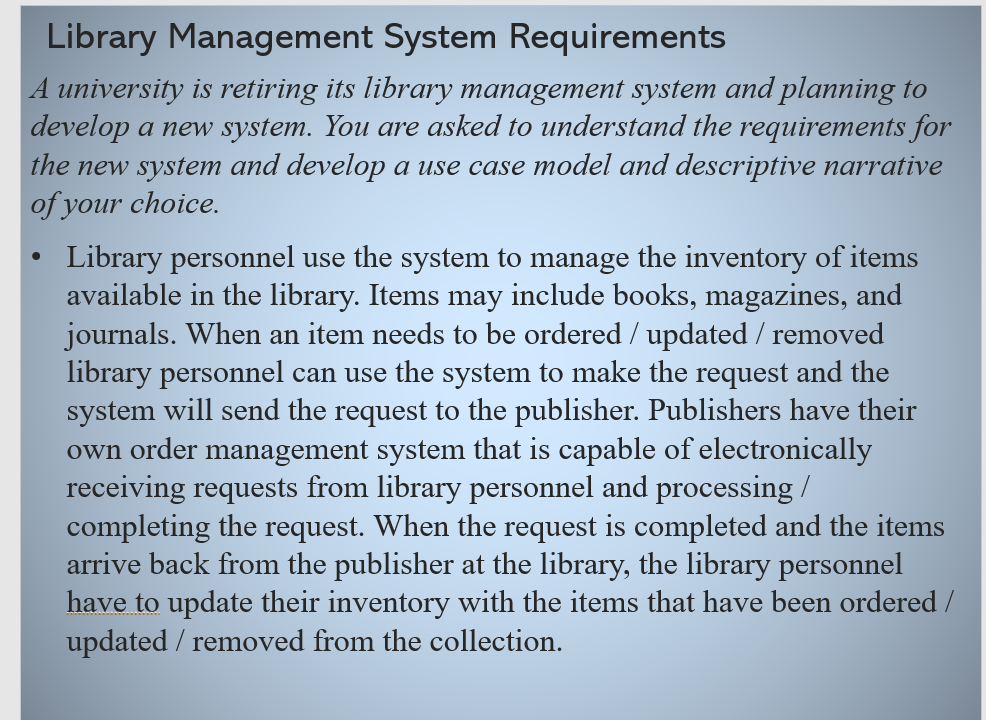 Library Management System Requirements

A university is retiring its library management system and planning to develop a new system. You are asked to understand the requirements for the new system and develop a use case model and descriptive narrative of your choice.

• Library personnel use the system to manage the inventory of items available in the library. Items may include books, magazines, and journals. When an item needs to be ordered / updated / removed library personnel can use the system to make the request and the system will send the request to the publisher. Publishers have their own order management system that is capable of electronically receiving requests from library personnel and processing / completing the request. When the request is completed and the items arrive back from the publisher at the library, the library personnel have to update their inventory with the items that have been ordered / updated / removed from the collection.